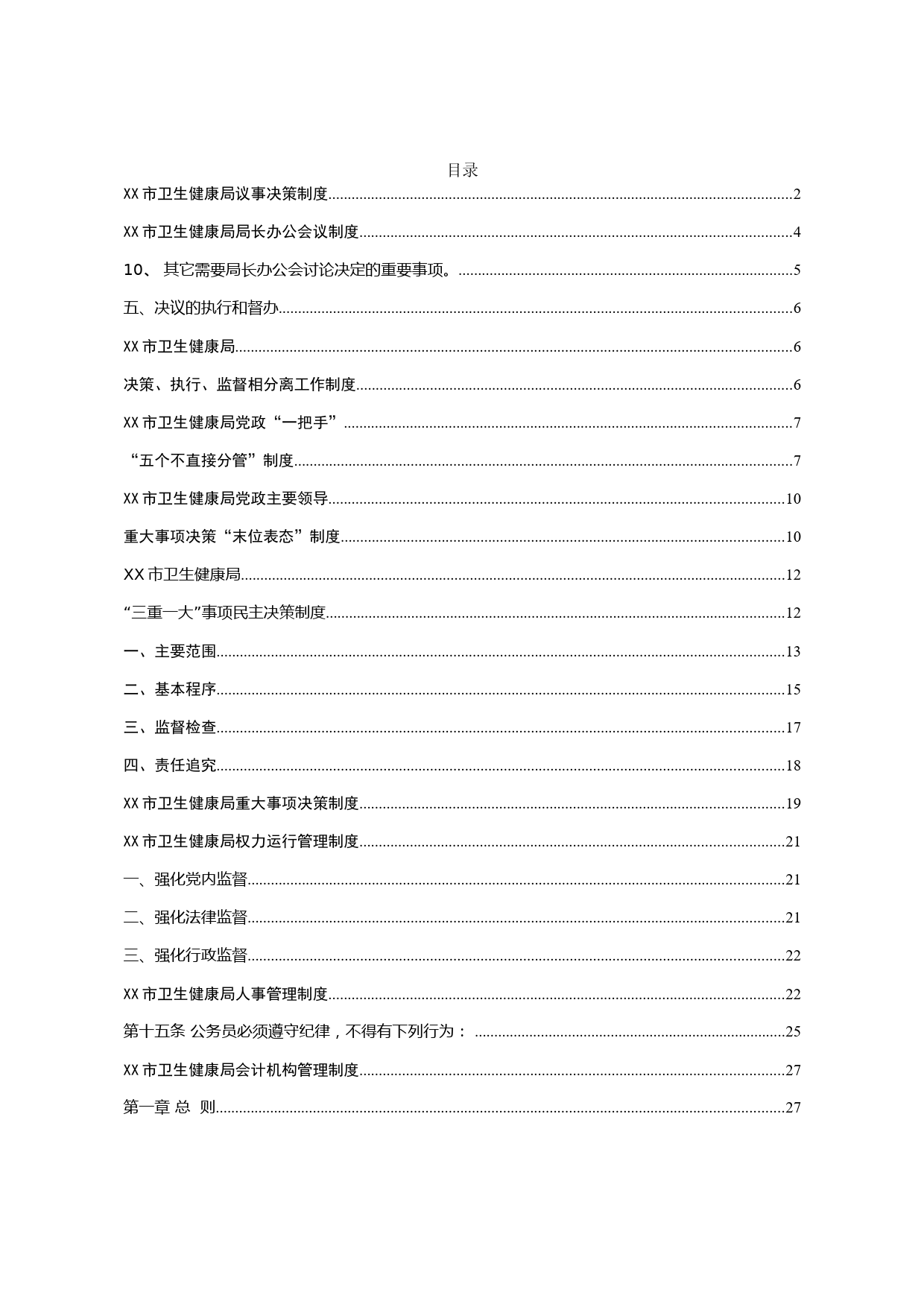 目录

XX 市卫生健康局议事决策制度......2

XX 市卫生健康局局长办公会议制度......4

10、 其它需要局长办公会讨论决定的重要事项。......5

五、决议的执行和督办......6

XX 市卫生健康局......6

决策、执行、监督相分离工作制度......6

XX 市卫生健康局党政“一把手”......7

“五个不直接分管”制度......7

XX 市卫生健康局党政主要领导......10

重大事项决策“末位表态”制度......10

XX 市卫生健康局......12

“三重一大”事项民主决策制度......12

一、主要范围......13

二、基本程序......15

三、监督检查......17

四、责任追究......18

XX 市卫生健康局重大事项决策制度......19

XX 市卫生健康局权力运行管理制度......21

一、强化党内监督......21

二、强化法律监督......21

三、强化行政监督......22

XX 市卫生健康局人事管理制度......22

第十五条 公务员必须遵守纪律，不得有下列行为：......25

XX 市卫生健康局会计机构管理制度......27

第一章 总 则......27